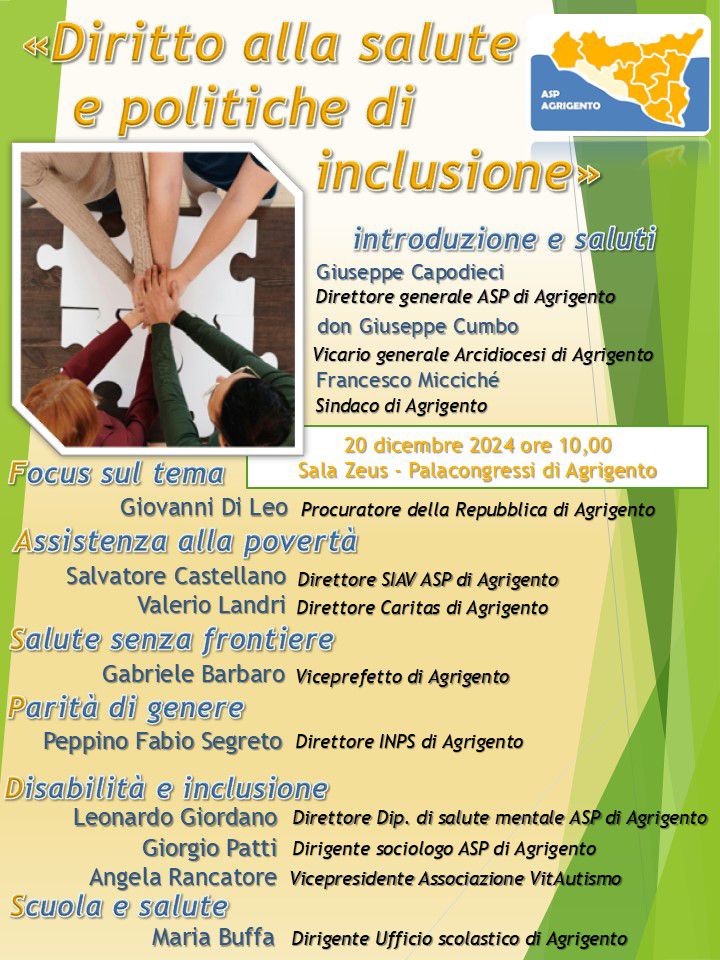 «Diritto alla salute e politiche di inclusione»

ASP AGRIGENTO

introduzione e saluti

Giuseppe Capodieci
Direttore generale ASP di Agrigento

don Giuseppe Cumbo
Vicario generale Arcidiocesi di Agrigento

Francesco Micciché
Sindaco di Agrigento

20 dicembre 2024 ore 10,00
Sala Zeus - Palacongressi di Agrigento

Focus sul tema
Giovanni Di Leo Procuratore della Repubblica di Agrigento

Assistenza alla povertà
Salvatore Castellano Direttore SIAV ASP di Agrigento
Valerio Landri Direttore Caritas di Agrigento

Salute senza frontiere
Gabriele Barbaro Viceprefetto di Agrigento

Parità di genere
Peppino Fabio Segreto Direttore INPS di Agrigento

Disabilità e inclusione
Leonardo Giordano Direttore Dip. di salute mentale ASP di Agrigento
Giorgio Patti Dirigente sociologo ASP di Agrigento
Angela Rancatore Vicepresidente Associazione VitAutismo

Scuola e salute
Maria Buffa Dirigente Ufficio scolastico di Agrigento